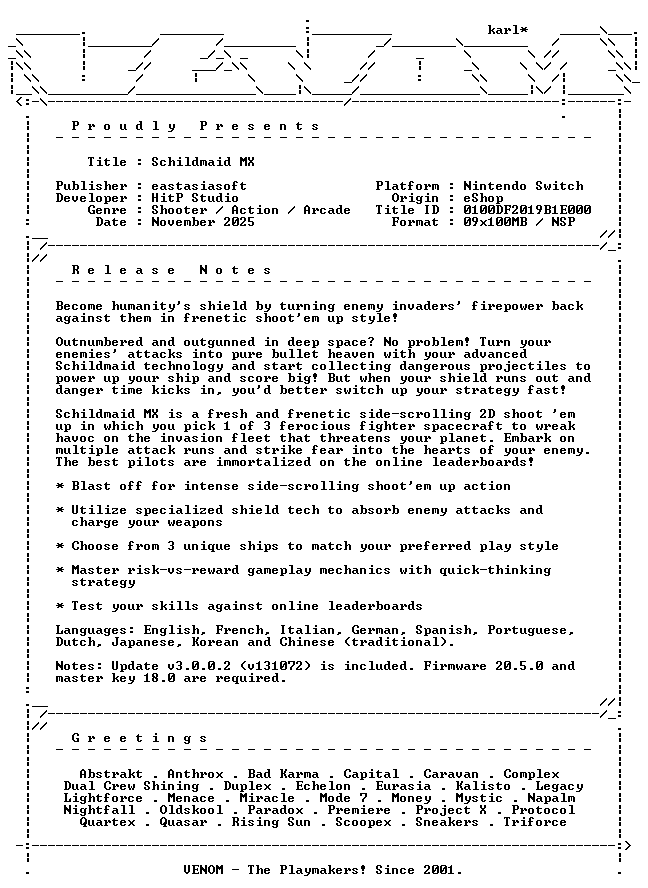 karl*

Proudly Presents

Title : Schildmaid MX

Publisher : eastasiasoft
Developer : HitP Studio
Genre : Shooter / Action / Arcade
Date : November 2025

Platform : Nintendo Switch
Origin : eShop
Title ID : 0100DF2019B1E000
Format : 09x100MB / NSP

Release Notes

Become humanity's shield by turning enemy invaders' firepower back against them in frenetic shoot'em up style!

Outnumbered and outgunned in deep space? No problem! Turn your enemies' attacks into pure bullet heaven with your advanced Schildmaid technology and start collecting dangerous projectiles to power up your ship and score big! But when your shield runs out and danger time kicks in, you'd better switch up your strategy fast!

Schildmaid MX is a fresh and frenetic side-scrolling 2D shoot 'em up in which you pick 1 of 3 ferocious fighter spacecraft to wreak havoc on the invasion fleet that threatens your planet. Embark on multiple attack runs and strike fear into the hearts of your enemy. The best pilots are immortalized on the online leaderboards!

* Blast off for intense side-scrolling shoot'em up action

* Utilize specialized shield tech to absorb enemy attacks and charge your weapons

* Choose from 3 unique ships to match your preferred play style

* Master risk-vs-reward gameplay mechanics with quick-thinking strategy

* Test your skills against online leaderboards

Languages: English, French, Italian, German, Spanish, Portuguese, Dutch, Japanese, Korean and Chinese (traditional).

Notes: Update v3.0.0.2 (v131072) is included. Firmware 20.5.0 and master key 18.0 are required.

Greetings

Abstrakt . Anthrox . Bad Karma . Capital . Caravan . Complex
Dual Crew Shining . Duplex . Echelon . Eurasia . Kalisto . Legacy
Lightforce . Menace . Miracle . Mode 7 . Money . Mystic . Napalm
Nightfall . Oldskool . Paradox . Premiere . Project X . Protocol
Quartex . Quasar . Rising Sun . Scoopex . Sneakers . Triforce

VENOM - The Playmakers! Since 2001.